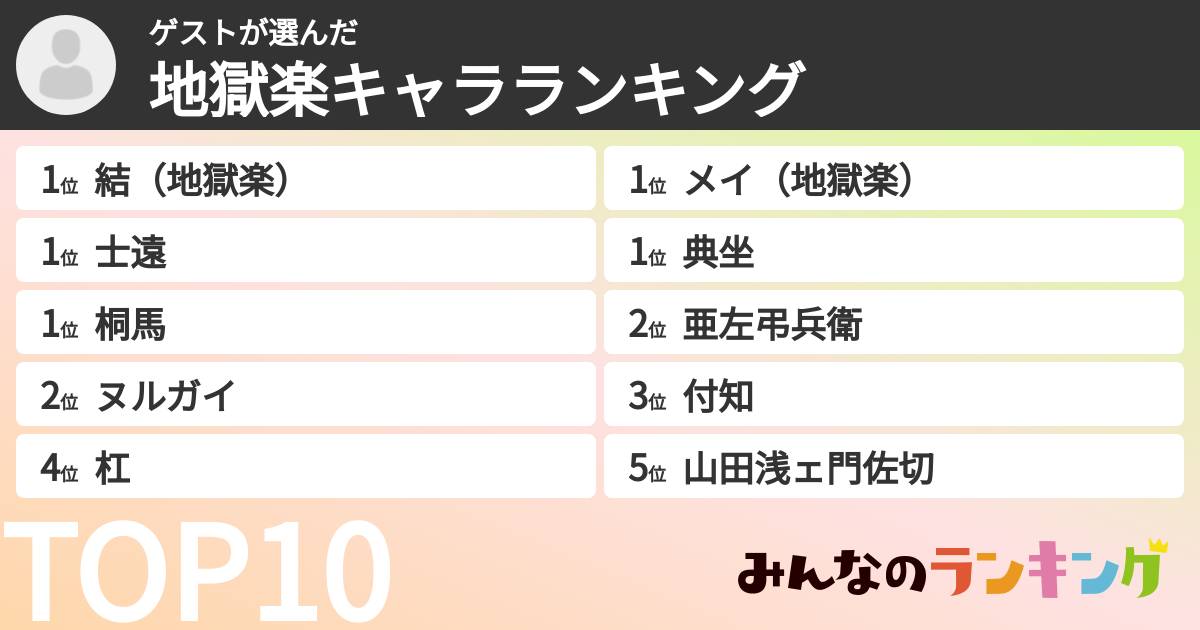 ゲストが選んだ
地獄楽キャラランキング

1位 結（地獄楽）
1位 士遠
1位 桐馬
2位 ヌルガイ
4位 杠

1位 メイ（地獄楽）
1位 典坐
2位 亜左弔兵衛
3位 付知
5位 山田浅ェ門佐切

TOP10

みんなのランキング